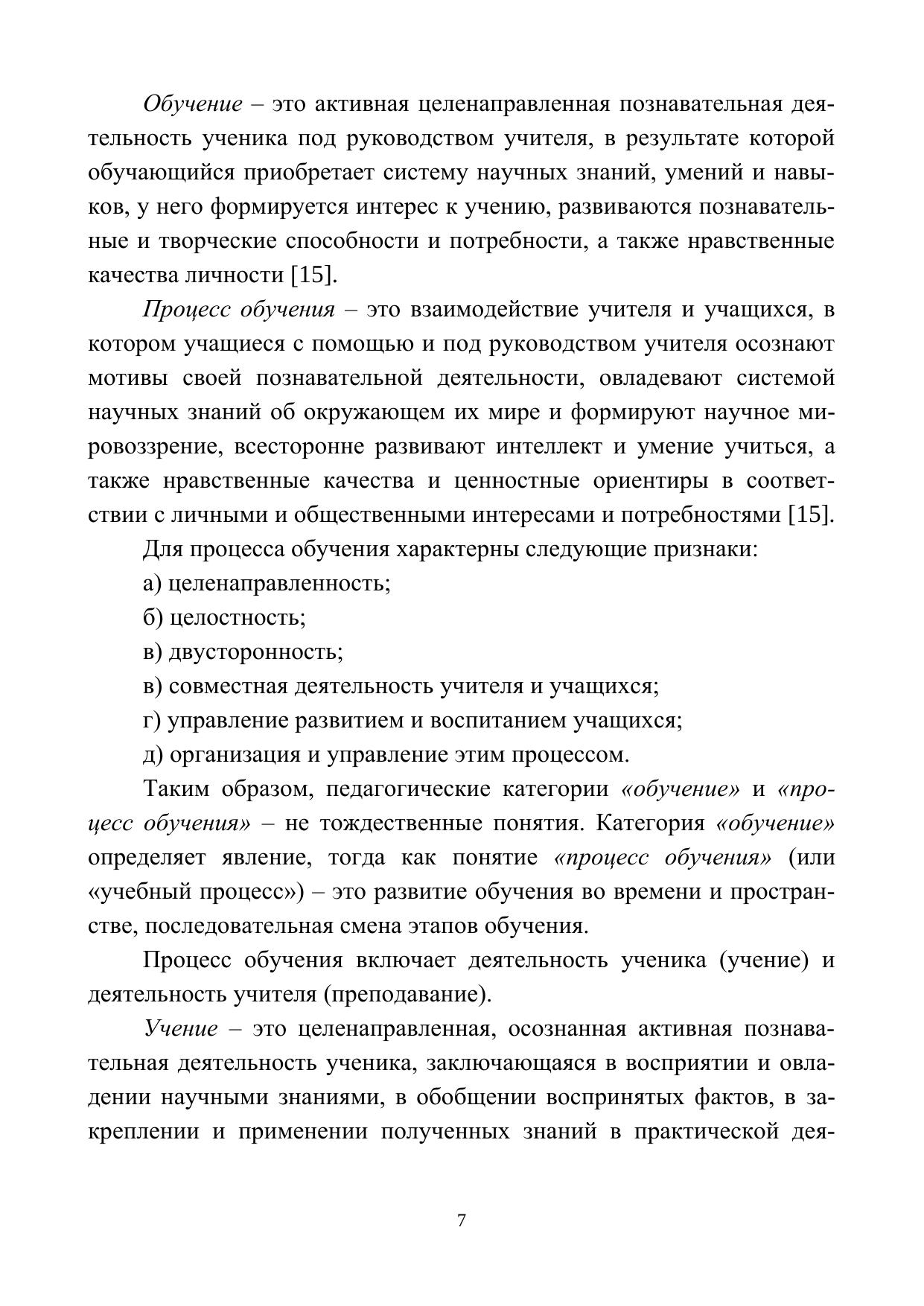 Обучение – это активная целенаправленная познавательная деятельность ученика под руководством учителя, в результате которой обучающийся приобретает систему научных знаний, умений и навыков, у него формируется интерес к учению, развиваются познавательные и творческие способности и потребности, а также нравственные качества личности [15].

Процесс обучения – это взаимодействие учителя и учащихся, в котором учащиеся с помощью и под руководством учителя осознают мотивы своей познавательной деятельности, овладевают системой научных знаний об окружающем их мире и формируют научное мировоззрение, всесторонне развивают интеллект и умение учиться, а также нравственные качества и ценностные ориентиры в соответствии с личными и общественными интересами и потребностями [15].

Для процесса обучения характерны следующие признаки:

а) целенаправленность;

б) целостность;

в) двусторонность;

в) совместная деятельность учителя и учащихся;

г) управление развитием и воспитанием учащихся;

д) организация и управление этим процессом.

Таким образом, педагогические категории «обучение» и «процесс обучения» – не тождественные понятия. Категория «обучение» определяет явление, тогда как понятие «процесс обучения» (или «учебный процесс») – это развитие обучения во времени и пространстве, последовательная смена этапов обучения.

Процесс обучения включает деятельность ученика (учение) и деятельность учителя (преподавание).

Учение – это целенаправленная, осознанная активная познавательная деятельность ученика, заключающаяся в восприятии и овладении научными знаниями, в обобщении воспринятых фактов, в закреплении и применении полученных знаний в практической дея-

7